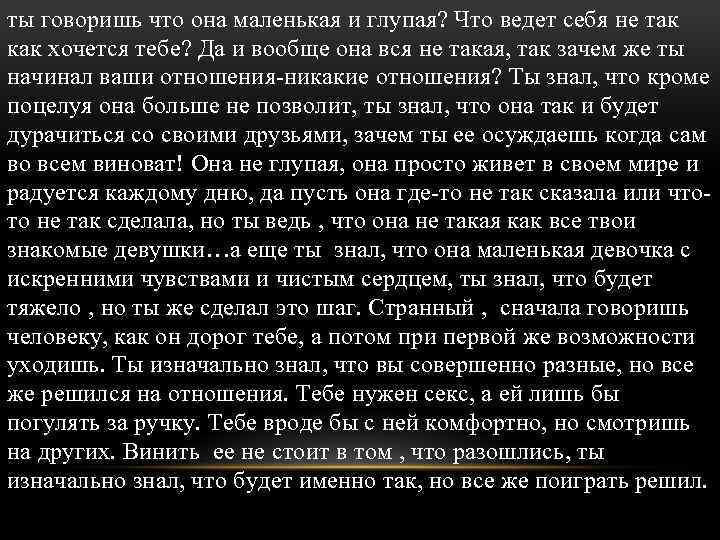 ты говоришь что она маленькая и глупая? Что ведет себя не так как хочется тебе? Да и вообще она вся не такая, так зачем же ты начинал ваши отношения-никакие отношения? Ты знал, что кроме поцелуя она больше не позволит, ты знал, что она так и будет дурачиться со своими друзьями, зачем ты ее осуждаешь когда сам во всем виноват! Она не глупая, она просто живет в своем мире и радуется каждому дню, да пусть она где-то не так сказала или что-то не так сделала, но ты ведь , что она не такая как все твои знакомые девушки…а еще ты знал, что она маленькая девочка с искренними чувствами и чистым сердцем, ты знал, что будет тяжело , но ты же сделал это шаг. Странный , сначала говоришь человеку, как он дорог тебе, а потом при первой же возможности уходишь. Ты изначально знал, что вы совершенно разные, но все же решился на отношения. Тебе нужен секс, а ей лишь бы погулять за ручку. Тебе вроде бы с ней комфортно, но смотришь на других. Винить ее не стоит в том , что разошлись, ты изначально знал, что будет именно так, но все же поиграть решил.